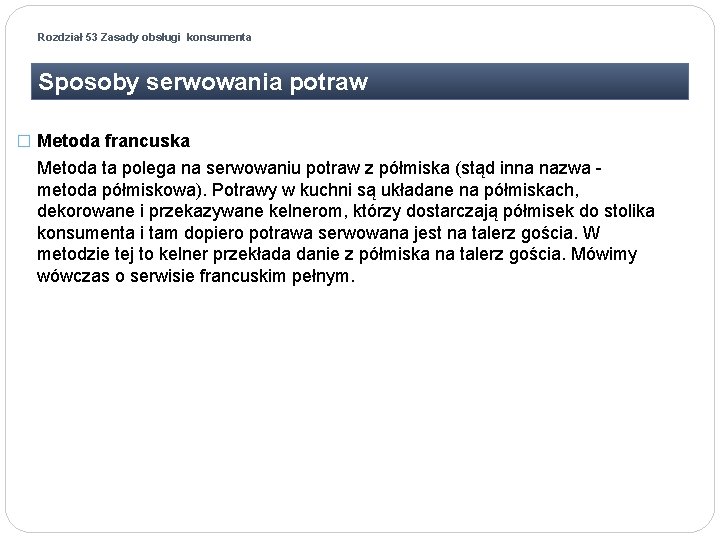 Rozdział 53 Zasady obsługi konsumenta

Sposoby serwowania potraw

Metoda francuska

Metoda ta polega na serwowaniu potraw z półmiska (stąd inna nazwa - metoda półmiskowa). Potrawy w kuchni są układane na półmiskach, dekorowane i przekazywane kelnerom, którzy dostarczają półmisek do stolika konsumenta i tam dopiero potrawa serwowana jest na talerz gościa. W metodzie tej to kelner przekłada danie z półmiska na talerz gościa. Mówimy wówczas o serwisie francuskim pełnym.